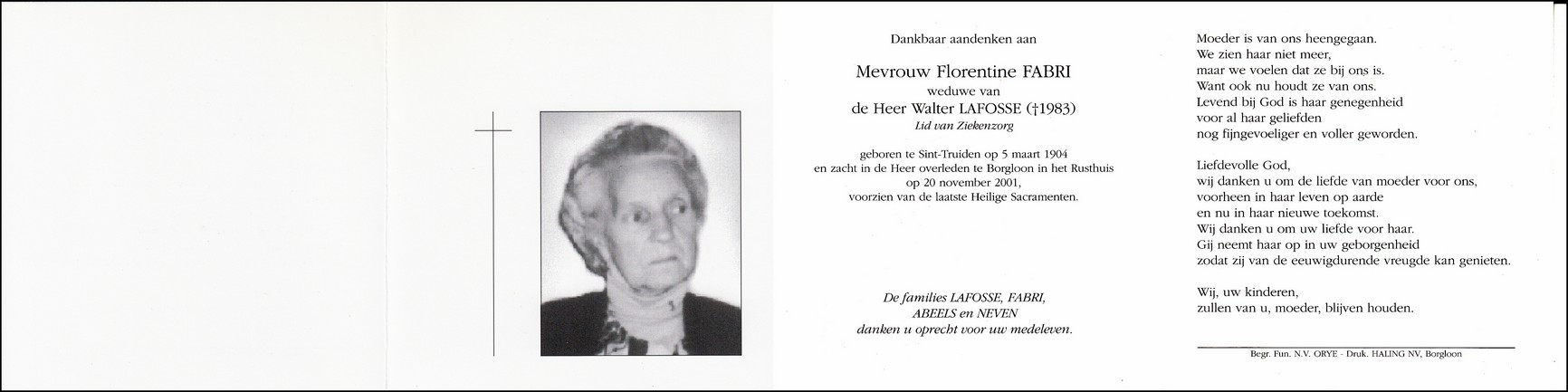 Dankbaar aandenken aan

Mevrouw Florentine FABRI
weduwe van
de Heer Walter LAFOSSE (†1983)
Lid van Ziekenzorg

geboren te Sint-Truiden op 5 maart 1904
en zacht in de Heer overleden te Borgloon in het Rusthuis
op 20 november 2001,
voorzien van de laatste Heilige Sacramenten.

De families LAFOSSE, FABRI,
ABEELS en NEVEN
danken u oprecht voor uw medeleven.

Moeder is van ons heengegaan.
We zien haar niet meer,
maar we voelen dat ze bij ons is.
Want ook nu houdt ze van ons.
Levend bij God is haar genegenheid
voor al haar geliefden
nog fijngevoeliger en voller geworden.

Liefdevolle God,
wij danken u om de liefde van moeder voor ons,
voorheen in haar leven op aarde
en nu in haar nieuwe toekomst.
Wij danken u om uw liefde voor haar.
Gij neemt haar op in uw geborgenheid
zodat zij van de eeuwigdurende vreugde kan genieten.

Wij, uw kinderen,
zullen van u, moeder, blijven houden.

Begr. Fun. N.V. ORYE - Druk. HALING NV, Borgloon